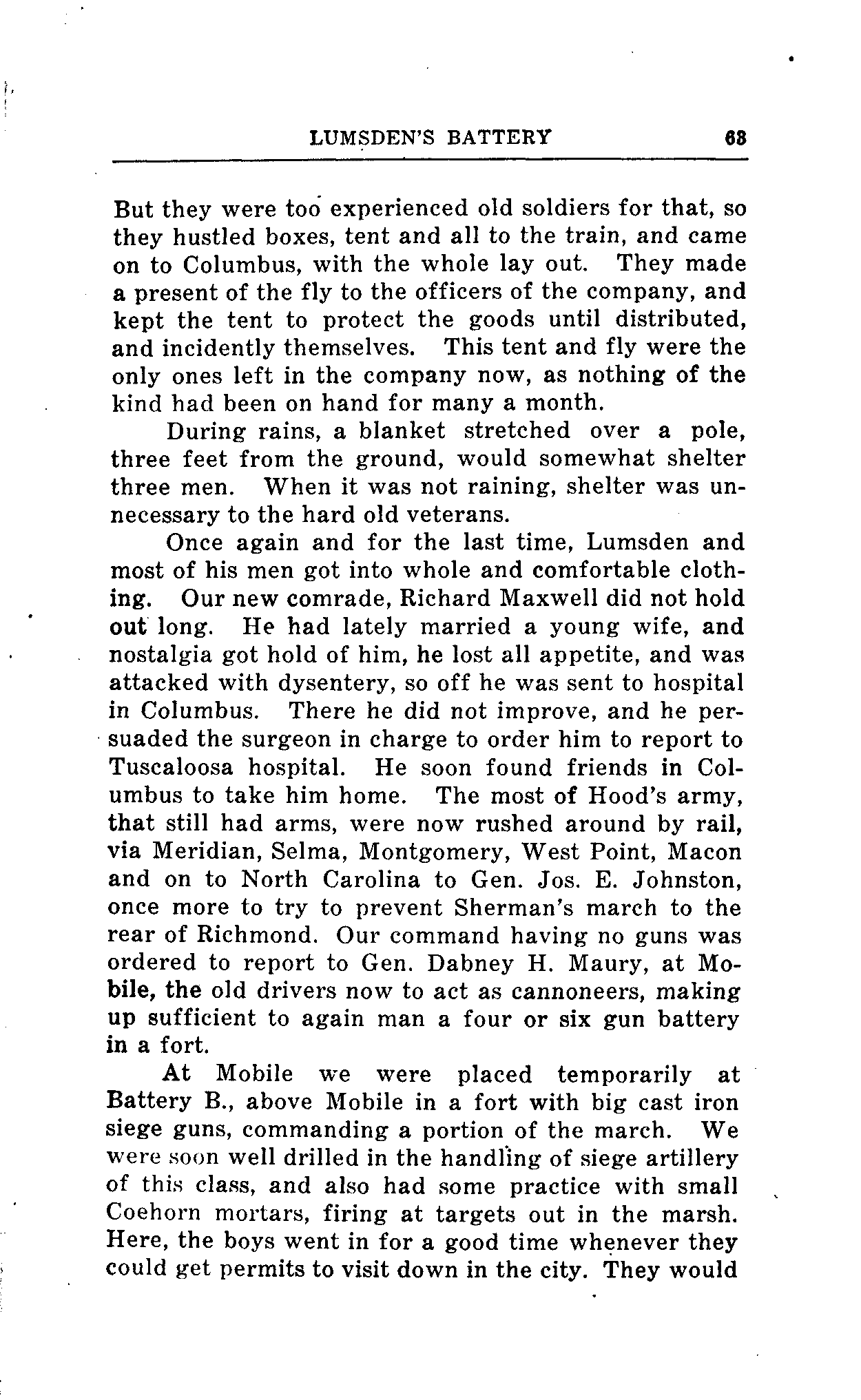 LUMSDEN'S BATTERY 63

But they were too experienced old soldiers for that, so they hustled boxes, tent and all to the train, and came on to Columbus, with the whole lay out. They made a present of the fly to the officers of the company, and kept the tent to protect the goods until distributed, and incidently themselves. This tent and fly were the only ones left in the company now, as nothing of the kind had been on hand for many a month.

During rains, a blanket stretched over a pole, three feet from the ground, would somewhat shelter three men. When it was not raining, shelter was unnecessary to the hard old veterans.

Once again and for the last time, Lumsden and most of his men got into whole and comfortable clothing. Our new comrade, Richard Maxwell did not hold out long. He had lately married a young wife, and nostalgia got hold of him, he lost all appetite, and was attacked with dysentery, so off he was sent to hospital in Columbus. There he did not improve, and he persuaded the surgeon in charge to order him to report to Tuscaloosa hospital. He soon found friends in Columbus to take him home. The most of Hood's army, that still had arms, were now rushed around by rail, via Meridian, Selma, Montgomery, West Point, Macon and on to North Carolina to Gen. Jos. E. Johnston, once more to try to prevent Sherman's march to the rear of Richmond. Our command having no guns was ordered to report to Gen. Dabney H. Maury, at Mobile, the old drivers now to act as cannoneers, making up sufficient to again man a four or six gun battery in a fort.

At Mobile we were placed temporarily at Battery B., above Mobile in a fort with big cast iron siege guns, commanding a portion of the march. We were soon well drilled in the handling of siege artillery of this class, and also had some practice with small Coehorn mortars, firing at targets out in the marsh. Here, the boys went in for a good time whenever they could get permits to visit down in the city. They would